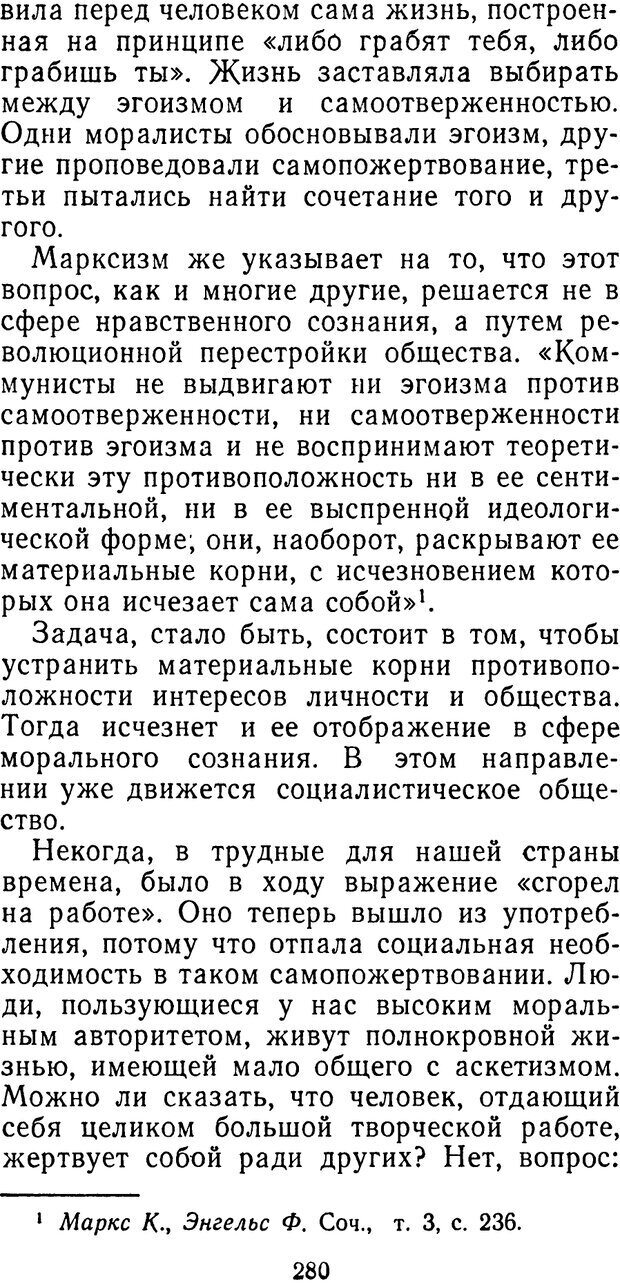 вила перед человеком сама жизнь, построенная на принципе «либо грабят тебя, либо грабишь ты». Жизнь заставляла выбирать между эгоизмом и самоотверженностью. Одни моралисты обосновывали эгоизм, другие проповедовали самопожертвование, третьи пытались найти сочетание того и другого.

Марксизм же указывает на то, что этот вопрос, как и многие другие, решается не в сфере нравственного сознания, а путем революционной перестройки общества. «Коммунисты не выдвигают ни эгоизма против самоотверженности, ни самоотверженности против эгоизма и не воспринимают теоретически эту противоположность ни в ее сентиментальной, ни в ее выспренной идеологической форме; они, наоборот, раскрывают ее материальные корни, с исчезновением которых она исчезает сама собой»$^1$.

Задача, стало быть, состоит в том, чтобы устранить материальные корни противоположности интересов личности и общества. Тогда исчезнет и ее отображение в сфере морального сознания. В этом направлении уже движется социалистическое общество.

Некогда, в трудные для нашей страны времена, было в ходу выражение «сгорел на работе». Оно теперь вышло из употребления, потому что отпала социальная необходимость в таком самопожертвовании. Люди, пользующиеся у нас высоким моральным авторитетом, живут полнокровной жизнью, имеющей мало общего с аскетизмом. Можно ли сказать, что человек, отдающий себя целиком большой творческой работе, жертвует собой ради других? Нет, вопрос:

$^1$ Маркс К., Энгельс Ф. Соч., т. 3, с. 236.

280